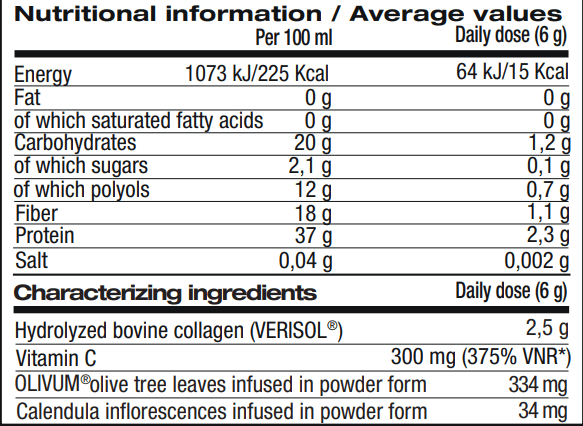 Nutritional information / Average values

| | Per 100 ml | Daily dose (6 g) |
|---|---|---|
| Energy | 1073 kJ/225 Kcal | 64 kJ/15 Kcal |
| Fat | 0 g | 0 g |
| of which saturated fatty acids | 0 g | 0 g |
| Carbohydrates | 20 g | 1,2 g |
| of which sugars | 2,1 g | 0,1 g |
| of which polyols | 12 g | 0,7 g |
| Fiber | 18 g | 1,1 g |
| Protein | 37 g | 2,3 g |
| Salt | 0,04 g | 0,002 g |

| Characterizing ingredients | Daily dose (6 g) |
|---|---|
| Hydrolyzed bovine collagen (VERISOL®) | 2,5 g |
| Vitamin C | 300 mg (375% VNR*) |
| OLIVUM®olive tree leaves infused in powder form | 334 mg |
| Calendula inflorescences infused in powder form | 34 mg |